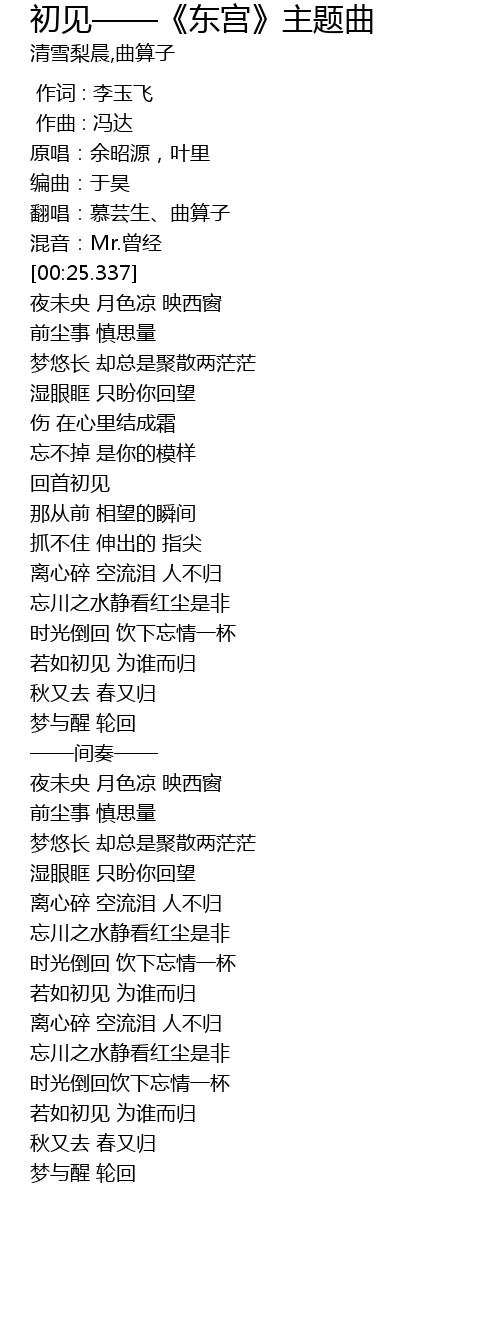 初见——《东宫》主题曲
清雪梨晨,曲算子

作词 : 李玉飞
作曲 : 冯达
原唱：余昭源，叶里
编曲：于昊
翻唱：慕芸生、曲算子
混音：Mr.曾经
[00:25.337]
夜未央 月色凉 映西窗
前尘事 慎思量
梦悠长 却总是聚散两茫茫
湿眼眶 只盼你回望
伤 在心里结成霜
忘不掉 是你的模样
回首初见
那从前 相望的瞬间
抓不住 伸出的 指尖
离心碎 空流泪 人不归
忘川之水静看红尘是非
时光倒回 饮下忘情一杯
若如初见 为谁而归
秋又去 春又归
梦与醒 轮回
——间奏——
夜未央 月色凉 映西窗
前尘事 慎思量
梦悠长 却总是聚散两茫茫
湿眼眶 只盼你回望
离心碎 空流泪 人不归
忘川之水静看红尘是非
时光倒回 饮下忘情一杯
若如初见 为谁而归
离心碎 空流泪 人不归
忘川之水静看红尘是非
时光倒回饮下忘情一杯
若如初见 为谁而归
秋又去 春又归
梦与醒 轮回